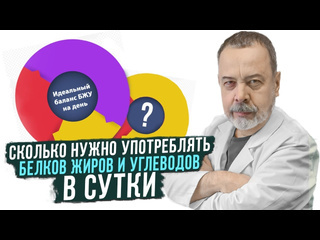 Идеальный баланс БЖУ на день

?

СКОЛЬКО НУЖНО УПОТРЕБЛЯТЬ
БЕЛКОВ ЖИРОВ И УГЛЕВОДОВ
В СУТКИ